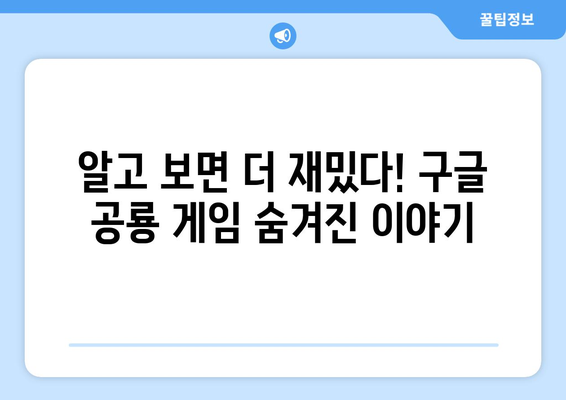 꿀팁정보

알고 보면 더 재밌다! 구글 공룡 게임 숨겨진 이야기